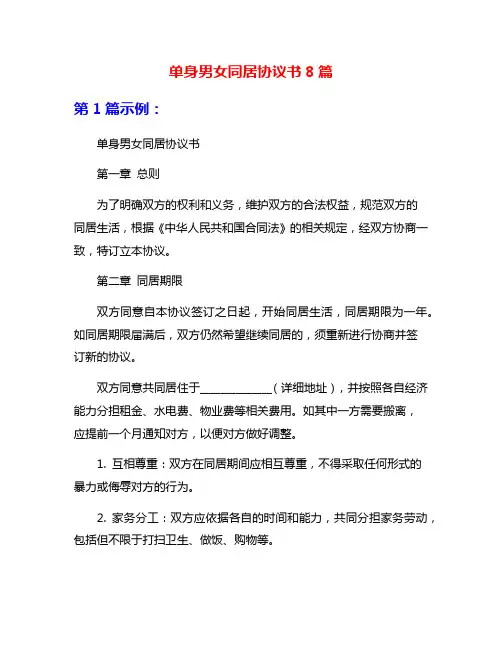 单身男女同居协议书 8 篇

第 1 篇示例：

单身男女同居协议书

第一章 总则

为了明确双方的权利和义务，维护双方的合法权益，规范双方的同居生活，根据《中华人民共和国合同法》的相关规定，经双方协商一致，特订立本协议。

第二章 同居期限

双方同意自本协议签订之日起，开始同居生活，同居期限为一年。如同居期限届满后，双方仍然希望继续同居的，须重新进行协商并签订新的协议。

双方同意共同居住于____________（详细地址），并按照各自经济能力分担租金、水电费、物业费等相关费用。如其中一方需要搬离，应提前一个月通知对方，以便对方做好调整。

1. 互相尊重：双方在同居期间应相互尊重，不得采取任何形式的暴力或侮辱对方的行为。

2. 家务分工：双方应依据各自的时间和能力，共同分担家务劳动，包括但不限于打扫卫生、做饭、购物等。